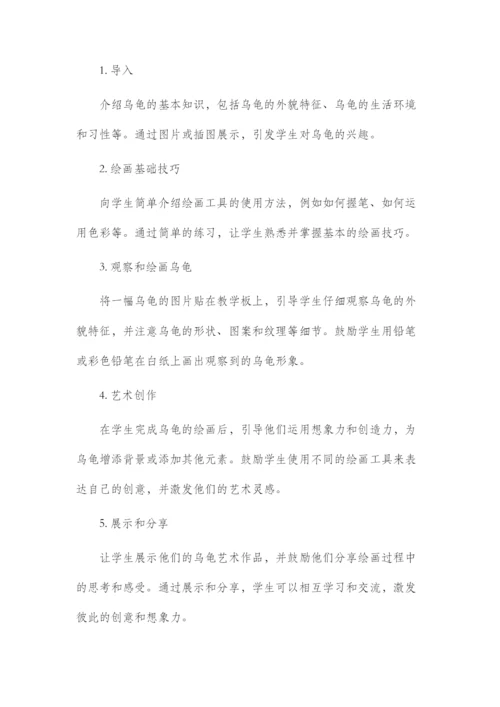 1. 导入

介绍乌龟的基本知识，包括乌龟的外貌特征、乌龟的生活环境和习性等。通过图片或插图展示，引发学生对乌龟的兴趣。

2. 绘画基础技巧

向学生简单介绍绘画工具的使用方法，例如如何握笔、如何运用色彩等。通过简单的练习，让学生熟悉并掌握基本的绘画技巧。

3. 观察和绘画乌龟

将一幅乌龟的图片贴在教学板上，引导学生仔细观察乌龟的外貌特征，并注意乌龟的形状、图案和纹理等细节。鼓励学生用铅笔或彩色铅笔在白纸上画出观察到的乌龟形象。

4. 艺术创作

在学生完成乌龟的绘画后，引导他们运用想象力和创造力，为乌龟增添背景或添加其他元素。鼓励学生使用不同的绘画工具来表达自己的创意，并激发他们的艺术灵感。

5. 展示和分享

让学生展示他们的乌龟艺术作品，并鼓励他们分享绘画过程中的思考和感受。通过展示和分享，学生可以相互学习和交流，激发彼此的创意和想象力。